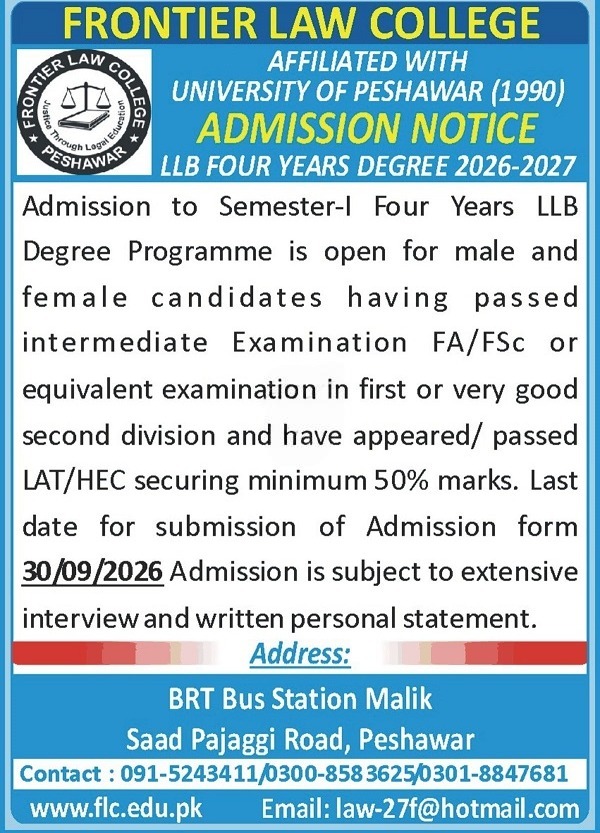 FRONTIER LAW COLLEGE

FRONTIER LAW COLLEGE
Justice Through Legal Education
PESHAWAR

AFFILIATED WITH
UNIVERSITY OF PESHAWAR (1990)
ADMISSION NOTICE
LLB FOUR YEARS DEGREE 2026-2027

Admission to Semester-I Four Years LLB Degree Programme is open for male and female candidates having passed intermediate Examination FA/FSc or equivalent examination in first or very good second division and have appeared/ passed LAT/HEC securing minimum 50% marks. Last date for submission of Admission form 30/09/2026 Admission is subject to extensive interview and written personal statement.

Address:

BRT Bus Station Malik
Saad Pajaggi Road, Peshawar

Contact : 091-5243411/0300-8583625/0301-8847681

www.flc.edu.pk Email: law-27f@hotmail.com